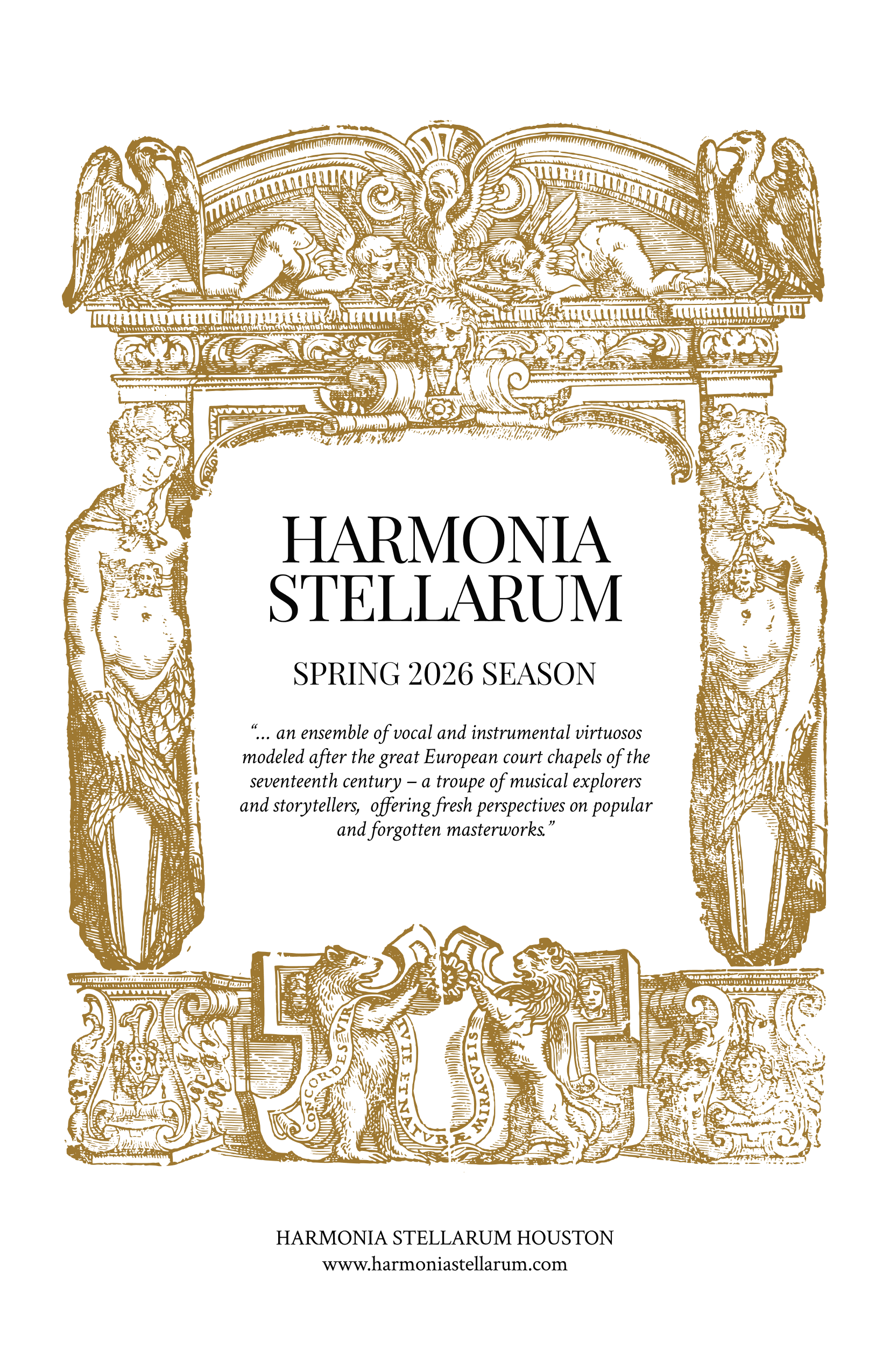 HARMONIA STELLARUM

SPRING 2026 SEASON

"... an ensemble of vocal and instrumental virtuosos modeled after the great European court chapels of the seventeenth century – a troupe of musical explorers and storytellers, offering fresh perspectives on popular and forgotten masterworks."

CONCORDES VIRTVTE ET NATVRÆ MIRACVLIS

HARMONIA STELLARUM HOUSTON
www.harmoniastellarum.com